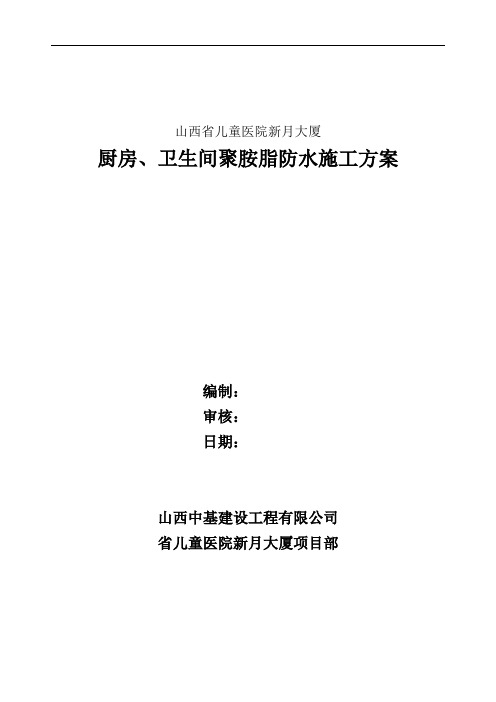 山西省儿童医院新月大厦

厨房、卫生间聚胺脂防水施工方案

编制：
审核：
日期：

山西中基建设工程有限公司
省儿童医院新月大厦项目部